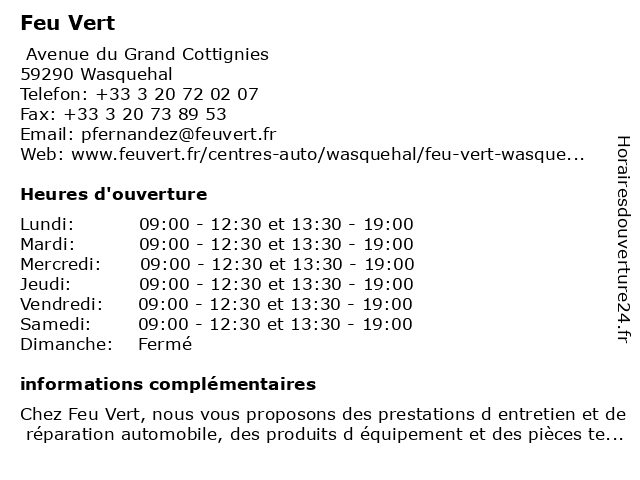 Feu Vert

Avenue du Grand Cottignies
59290 Wasquehal
Telefon: +33 3 20 72 02 07
Fax: +33 3 20 73 89 53
Email: pfernandez@feuvert.fr
Web: www.feuvert.fr/centres-auto/wasquehal/feu-vert-wasque...

Heures d'ouverture

| | |
|---|---|
| Lundi: | 09:00 - 12:30 et 13:30 - 19:00 |
| Mardi: | 09:00 - 12:30 et 13:30 - 19:00 |
| Mercredi: | 09:00 - 12:30 et 13:30 - 19:00 |
| Jeudi: | 09:00 - 12:30 et 13:30 - 19:00 |
| Vendredi: | 09:00 - 12:30 et 13:30 - 19:00 |
| Samedi: | 09:00 - 12:30 et 13:30 - 19:00 |
| Dimanche: | Fermé |

informations complémentaires

Chez Feu Vert, nous vous proposons des prestations d entretien et de réparation automobile, des produits d équipement et des pièces te...

Horairesdouverture24.fr